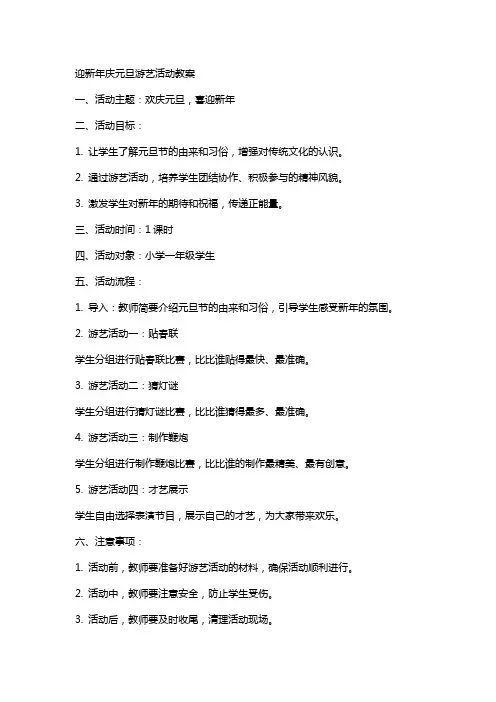 迎新年庆元旦游艺活动教案

一、活动主题：欢庆元旦，喜迎新年

二、活动目标：

1. 让学生了解元旦节的由来和习俗，增强对传统文化的认识。

2. 通过游艺活动，培养学生团结协作、积极参与的精神风貌。

3. 激发学生对新年的期待和祝福，传递正能量。

三、活动时间：1 课时

四、活动对象：小学一年级学生

五、活动流程：

1. 导入：教师简要介绍元旦节的由来和习俗，引导学生感受新年的氛围。

2. 游艺活动一：贴春联

学生分组进行贴春联比赛，比比谁贴得最快、最准确。

3. 游艺活动二：猜灯谜

学生分组进行猜灯谜比赛，比比谁猜得最多、最准确。

4. 游艺活动三：制作鞭炮

学生分组进行制作鞭炮比赛，比比谁的制作最精美、最有创意。

5. 游艺活动四：才艺展示

学生自由选择表演节目，展示自己的才艺，为大家带来欢乐。

六、注意事项：

1. 活动前，教师要准备好游艺活动的材料，确保活动顺利进行。

2. 活动中，教师要注意安全，防止学生受伤。

3. 活动后，教师要及时收尾，清理活动现场。